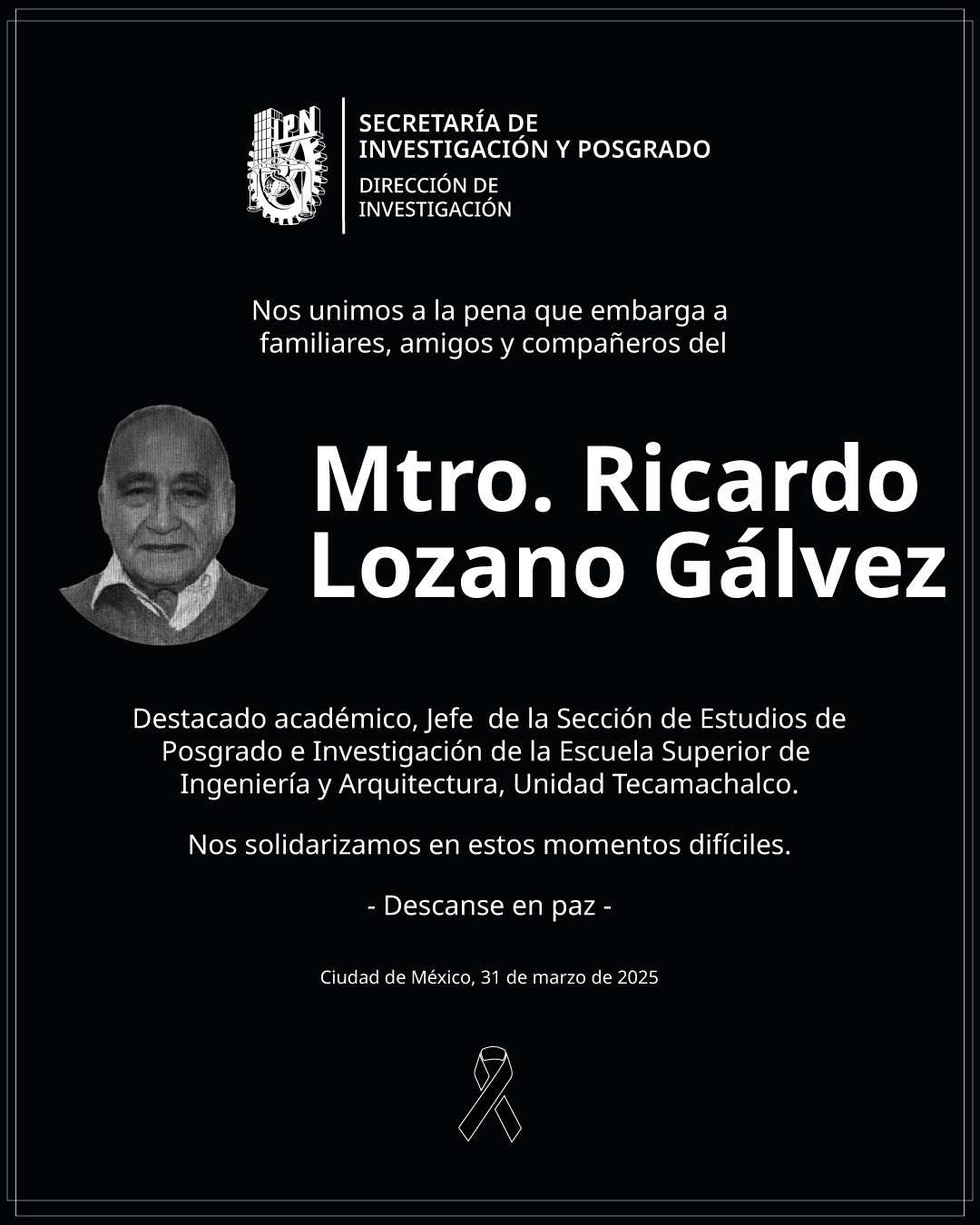 IPN

SECRETARÍA DE INVESTIGACIÓN Y POSGRADO
DIRECCIÓN DE INVESTIGACIÓN

Nos unimos a la pena que embarga a familiares, amigos y compañeros del

Mtro. Ricardo Lozano Gálvez

Destacado académico, Jefe de la Sección de Estudios de Posgrado e Investigación de la Escuela Superior de Ingeniería y Arquitectura, Unidad Tecamachalco.

Nos solidarizamos en estos momentos difíciles.

- Descanse en paz -

Ciudad de México, 31 de marzo de 2025